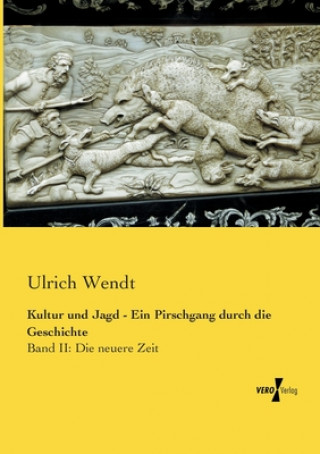 Ulrich Wendt

Kultur und Jagd - Ein Pirschgang durch die Geschichte

Band II: Die neuere Zeit

VERO Verlag